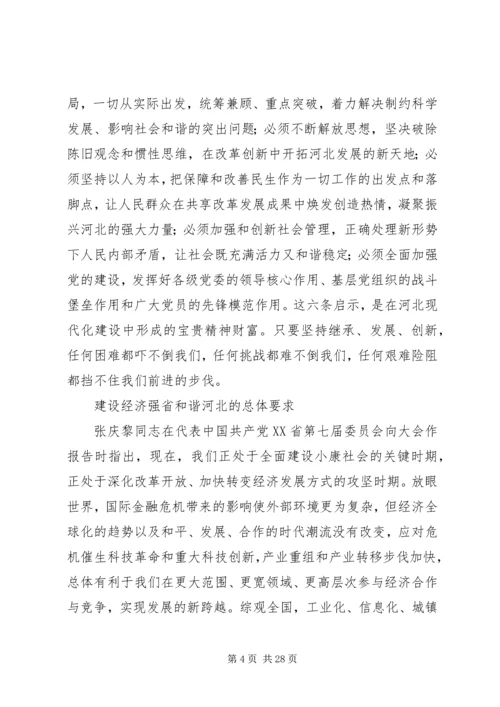 局，一切从实际出发，统筹兼顾、重点突破，着力解决制约科学发展、影响社会和谐的突出问题；必须不断解放思想，坚决破除陈旧观念和惯性思维，在改革创新中开拓河北发展的新天地；必须坚持以人为本，把保障和改善民生作为一切工作的出发点和落脚点，让人民群众在共享改革发展成果中焕发创造热情，凝聚振兴河北的强大力量；必须加强和创新社会管理，正确处理新形势下人民内部矛盾，让社会既充满活力又和谐稳定；必须全面加强党的建设，发挥好各级党委的领导核心作用、基层党组织的战斗堡垒作用和广大党员的先锋模范作用。这六条启示，是在河北现代化建设中形成的宝贵精神财富。只要坚持继承、发展、创新，任何困难都吓不倒我们，任何挑战都难不倒我们，任何艰难险阻都挡不住我们前进的步伐。

建设经济强省和谐河北的总体要求

张庆黎同志在代表中国共产党XX省第七届委员会向大会作报告时指出，现在，我们正处于全面建设小康社会的关键时期，正处于深化改革开放、加快转变经济发展方式的攻坚时期。放眼世界，国际金融危机带来的影响使外部环境更为复杂，但经济全球化的趋势以及和平、发展、合作的时代潮流没有改变，应对危机催生科技革命和重大科技创新，产业重组和产业转移步伐加快，总体有利于我们在更大范围、更宽领域、更高层次参与经济合作与竞争，实现发展的新跨越。综观全国，工业化、信息化、城镇

第 4 页 共 28 页